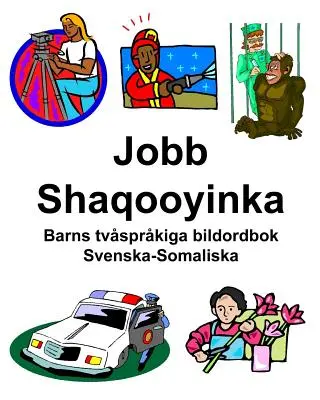 Jobb
Shaqooyinka
Barns tvåspråkiga bildordbok
Svenska-Somaliska